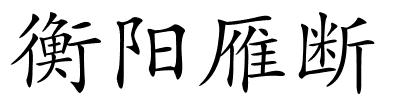 衡阳雁断